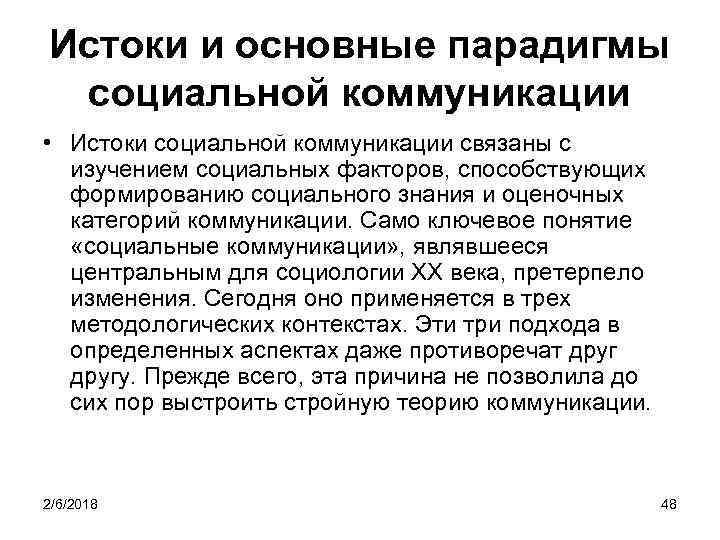 Истоки и основные парадигмы социальной коммуникации

• Истоки социальной коммуникации связаны с изучением социальных факторов, способствующих формированию социального знания и оценочных категорий коммуникации. Само ключевое понятие «социальные коммуникации», являвшееся центральным для социологии XX века, претерпело изменения. Сегодня оно применяется в трех методологических контекстах. Эти три подхода в определенных аспектах даже противоречат друг другу. Прежде всего, эта причина не позволила до сих пор выстроить стройную теорию коммуникации.

2/6/2018

48